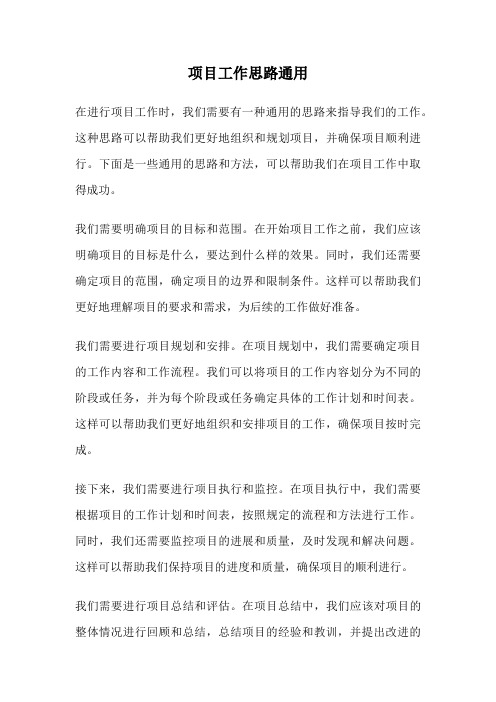 项目工作思路通用

在进行项目工作时，我们需要有一种通用的思路来指导我们的工作。这种思路可以帮助我们更好地组织和规划项目，并确保项目顺利进行。下面是一些通用的思路和方法，可以帮助我们在项目工作中取得成功。

我们需要明确项目的目标和范围。在开始项目工作之前，我们应该明确项目的目标是什么，要达到什么样的效果。同时，我们还需要确定项目的范围，确定项目的边界和限制条件。这样可以帮助我们更好地理解项目的要求和需求，为后续的工作做好准备。

我们需要进行项目规划和安排。在项目规划中，我们需要确定项目的工作内容和工作流程。我们可以将项目的工作内容划分为不同的阶段或任务，并为每个阶段或任务确定具体的工作计划和时间表。这样可以帮助我们更好地组织和安排项目的工作，确保项目按时完成。

接下来，我们需要进行项目执行和监控。在项目执行中，我们需要根据项目的工作计划和时间表，按照规定的流程和方法进行工作。同时，我们还需要监控项目的进展和质量，及时发现和解决问题。这样可以帮助我们保持项目的进度和质量，确保项目的顺利进行。

我们需要进行项目总结和评估。在项目总结中，我们应该对项目的整体情况进行回顾和总结，总结项目的经验和教训，并提出改进的